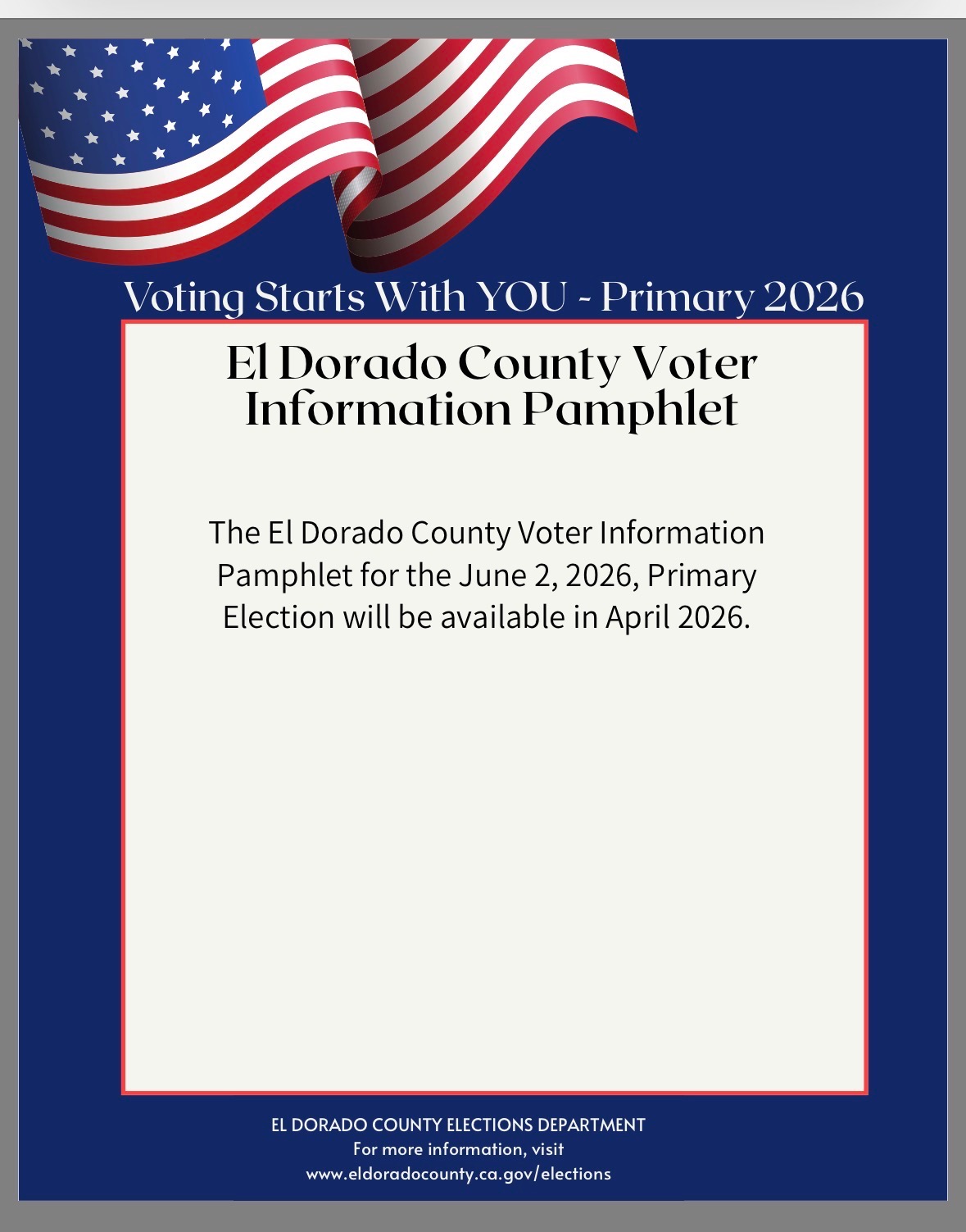 Voting Starts With YOU - Primary 2026

El Dorado County Voter Information Pamphlet

The El Dorado County Voter Information Pamphlet for the June 2, 2026, Primary Election will be available in April 2026.

EL DORADO COUNTY ELECTIONS DEPARTMENT
For more information, visit
www.eldoradocounty.ca.gov/elections